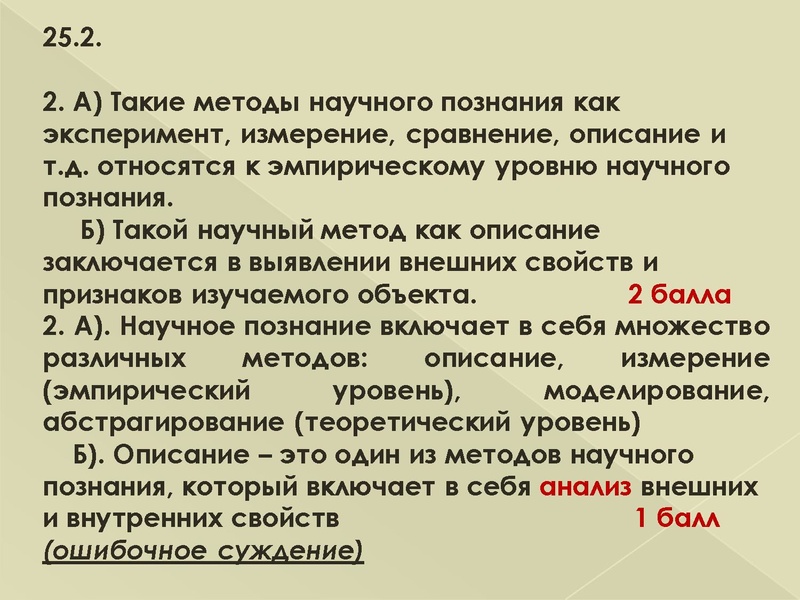 25.2.

2. А) Такие методы научного познания как эксперимент, измерение, сравнение, описание и т.д. относятся к эмпирическому уровню научного познания.

Б) Такой научный метод как описание заключается в выявлении внешних свойств и признаков изучаемого объекта. 2 балла

2. А). Научное познание включает в себя множество различных методов: описание, измерение (эмпирический уровень), моделирование, абстрагирование (теоретический уровень)

Б). Описание – это один из методов научного познания, который включает в себя анализ внешних и внутренних свойств 1 балл

(ошибочное суждение)